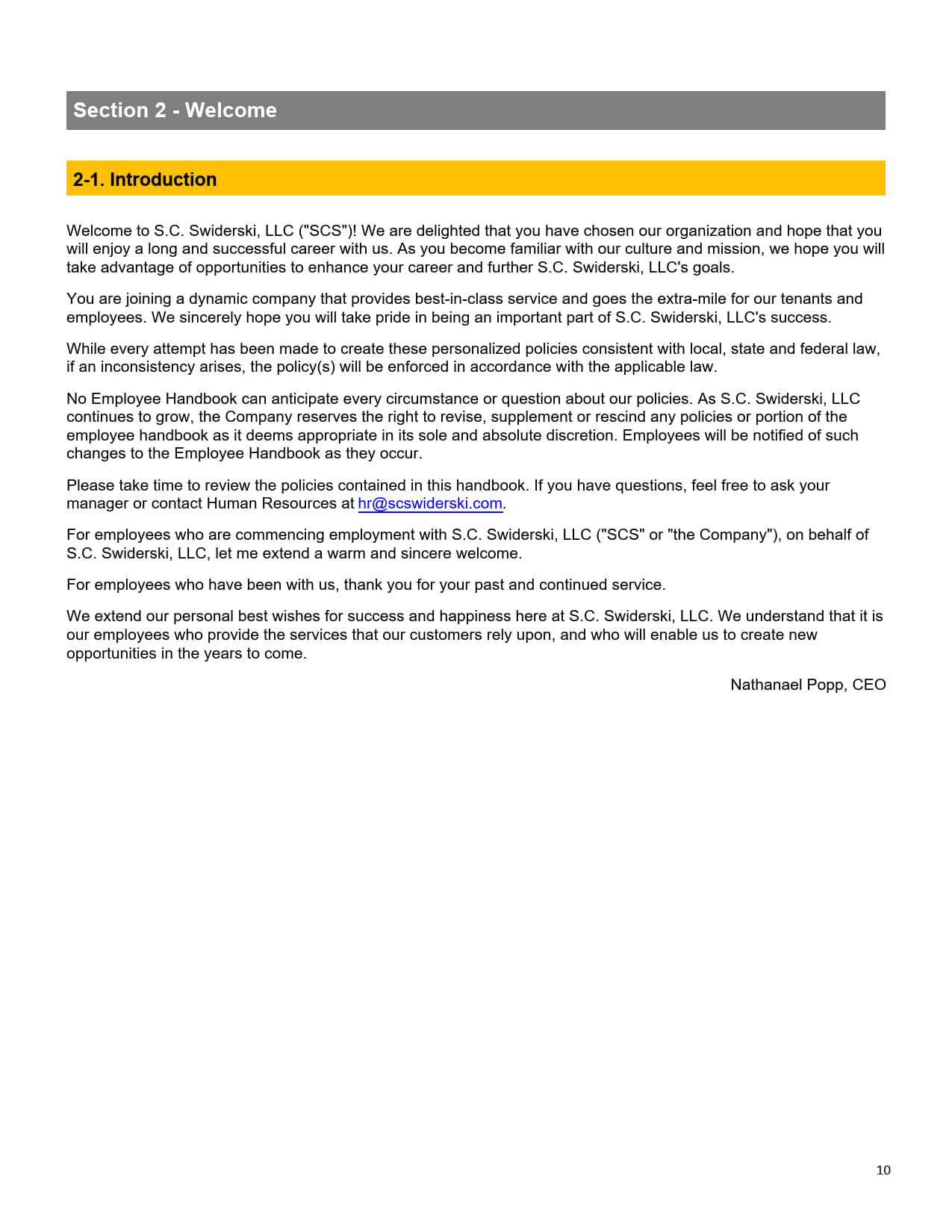 Section 2 - Welcome

2-1. Introduction

Welcome to S.C. Swiderski, LLC ("SCS")! We are delighted that you have chosen our organization and hope that you will enjoy a long and successful career with us. As you become familiar with our culture and mission, we hope you will take advantage of opportunities to enhance your career and further S.C. Swiderski, LLC's goals.

You are joining a dynamic company that provides best-in-class service and goes the extra-mile for our tenants and employees. We sincerely hope you will take pride in being an important part of S.C. Swiderski, LLC's success.

While every attempt has been made to create these personalized policies consistent with local, state and federal law, if an inconsistency arises, the policy(s) will be enforced in accordance with the applicable law.

No Employee Handbook can anticipate every circumstance or question about our policies. As S.C. Swiderski, LLC continues to grow, the Company reserves the right to revise, supplement or rescind any policies or portion of the employee handbook as it deems appropriate in its sole and absolute discretion. Employees will be notified of such changes to the Employee Handbook as they occur.

Please take time to review the policies contained in this handbook. If you have questions, feel free to ask your manager or contact Human Resources at hr@scswiderski.com.

For employees who are commencing employment with S.C. Swiderski, LLC ("SCS" or "the Company"), on behalf of S.C. Swiderski, LLC, let me extend a warm and sincere welcome.

For employees who have been with us, thank you for your past and continued service.

We extend our personal best wishes for success and happiness here at S.C. Swiderski, LLC. We understand that it is our employees who provide the services that our customers rely upon, and who will enable us to create new opportunities in the years to come.

Nathanael Popp, CEO

10